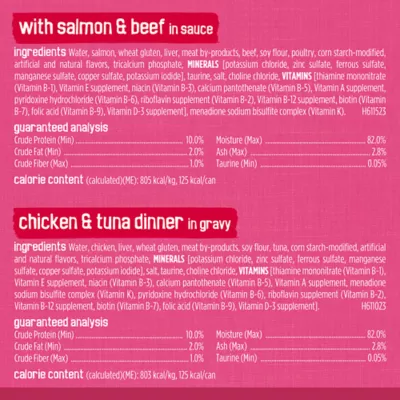 with salmon & beef in sauce

ingredients Water, salmon, wheat gluten, liver, meat by-products, beef, soy flour, poultry, corn starch-modified, artificial and natural flavors, tricalcium phosphate, MINERALS [potassium chloride, zinc sulfate, ferrous sulfate, manganese sulfate, copper sulfate, potassium iodide], taurine, salt, choline chloride, VITAMINS [thiamine mononitrate (Vitamin B-1), Vitamin E supplement, niacin (Vitamin B-3), calcium pantothenate (Vitamin B-5), Vitamin A supplement, pyridoxine hydrochloride (Vitamin B-6), riboflavin supplement (Vitamin B-2), Vitamin B-12 supplement, biotin (Vitamin B-7), folic acid (Vitamin B-9), Vitamin D-3 supplement], menadione sodium bisulfite complex (Vitamin K). H611523

guaranteed analysis
Crude Protein (Min) 10.0%
Crude Fat (Min) 2.0%
Crude Fiber (Max) 1.0%
Moisture (Max) 82.0%
Ash (Max) 2.8%
Taurine (Min) 0.05%

calorie content (calculated)(ME): 805 kcal/kg, 125 kcal/can

chicken & tuna dinner in gravy

ingredients Water, chicken, liver, wheat gluten, meat by-products, soy flour, tuna, corn starch-modified, artificial and natural flavors, tricalcium phosphate, MINERALS [potassium chloride, zinc sulfate, ferrous sulfate, manganese sulfate, copper sulfate, potassium iodide], salt, taurine, choline chloride, VITAMINS [thiamine mononitrate (Vitamin B-1), Vitamin E supplement, niacin (Vitamin B-3), calcium pantothenate (Vitamin B-5), Vitamin A supplement, menadione sodium bisulfite complex (Vitamin K), pyridoxine hydrochloride (Vitamin B-6), riboflavin supplement (Vitamin B-2), Vitamin B-12 supplement, biotin (Vitamin B-7), folic acid (Vitamin B-9), Vitamin D-3 supplement]. H611023

guaranteed analysis
Crude Protein (Min) 10.0%
Crude Fat (Min) 2.0%
Crude Fiber (Max) 1.0%
Moisture (Max) 82.0%
Ash (Max) 2.8%
Taurine (Min) 0.05%

calorie content (calculated)(ME): 803 kcal/kg, 125 kcal/can